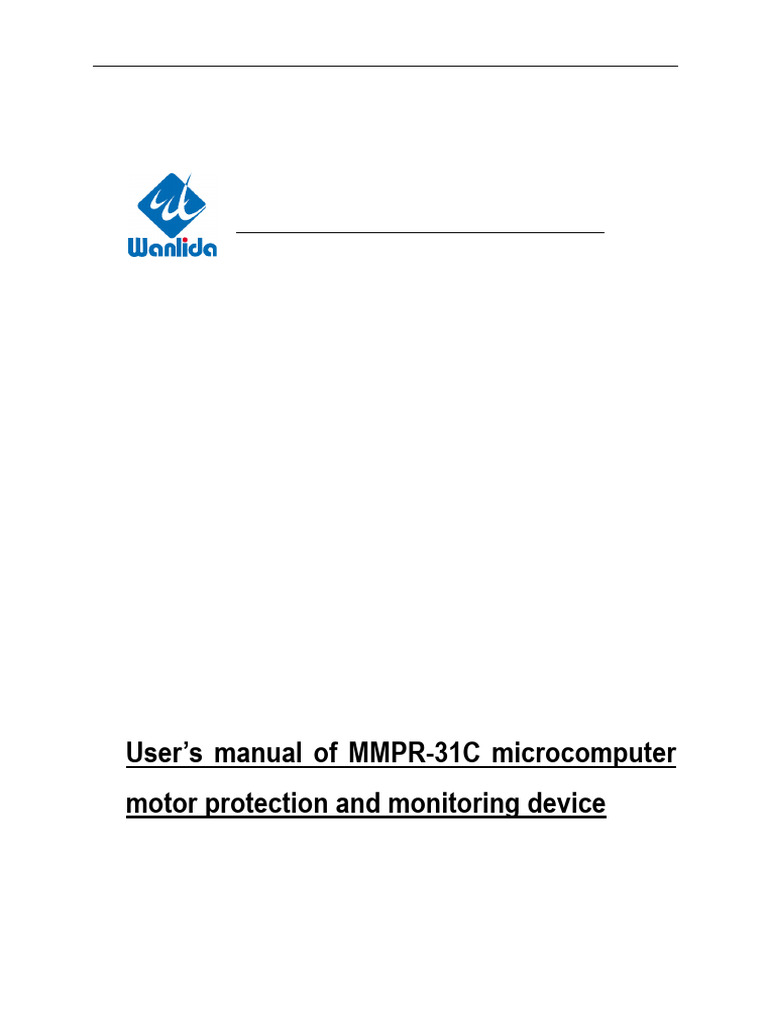 Wanlida

User's manual of MMPR-31C microcomputer motor protection and monitoring device